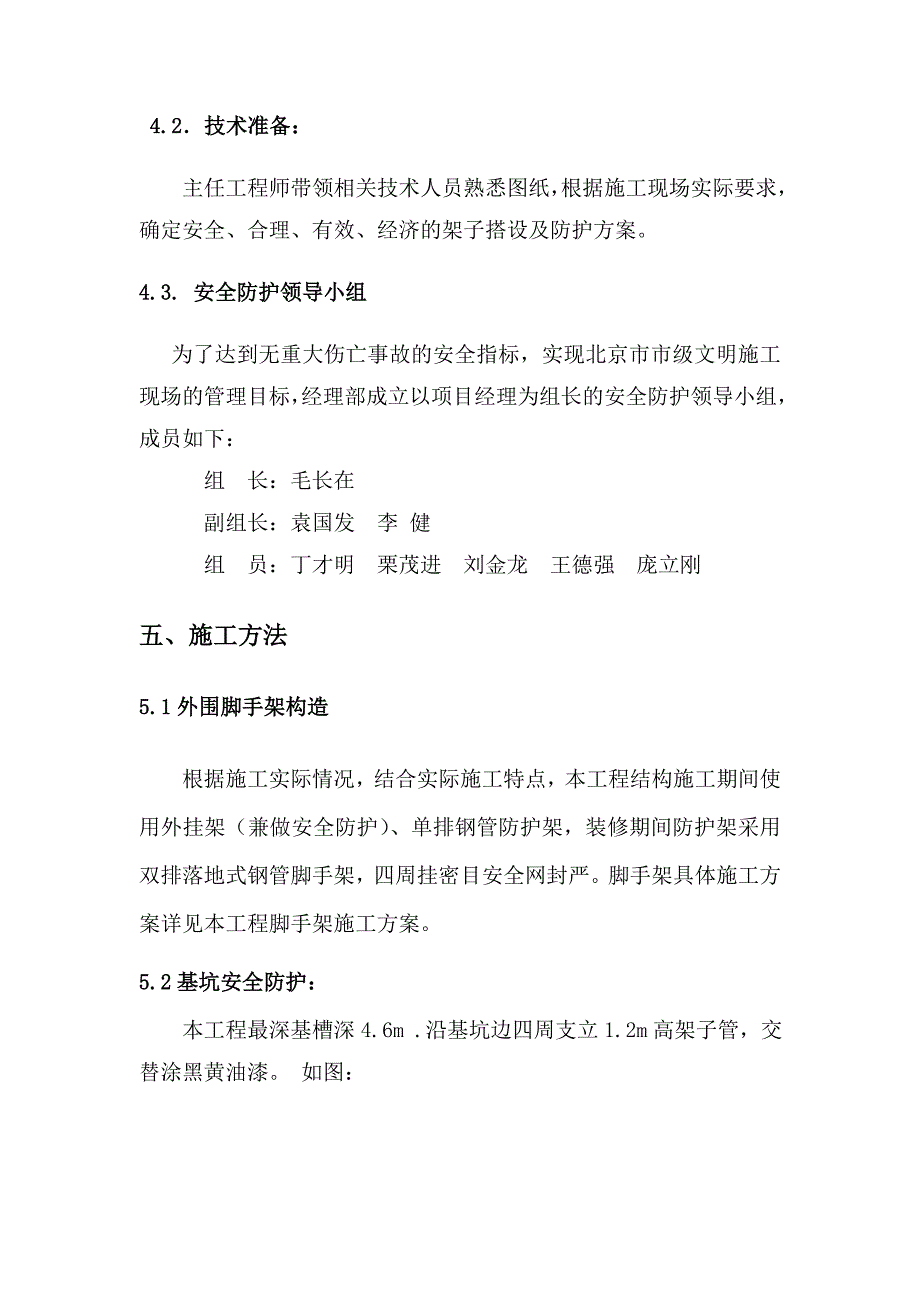 4.2. 技术准备：

主任工程师带领相关技术人员熟悉图纸，根据施工现场实际要求，确定安全、合理、有效、经济的架子搭设及防护方案。

4.3. 安全防护领导小组

为了达到无重大伤亡事故的安全指标，实现北京市市级文明施工现场的管理目标，经理部成立以项目经理为组长的安全防护领导小组，成员如下：

组 长：毛长在

副组长：袁国发 李 健

组 员：丁才明 栗茂进 刘金龙 王德强 庞立刚

五、施工方法

5.1 外围脚手架构造

根据施工实际情况，结合实际施工特点，本工程结构施工期间使用外挂架（兼做安全防护）、单排钢管防护架，装修期间防护架采用双排落地式钢管脚手架，四周挂密目安全网封严。脚手架具体施工方案详见本工程脚手架施工方案。

5.2 基坑安全防护：

本工程最深基槽深 4.6m .沿基坑边四周支立 1.2m 高架子管，交替涂黑黄油漆。 如图：